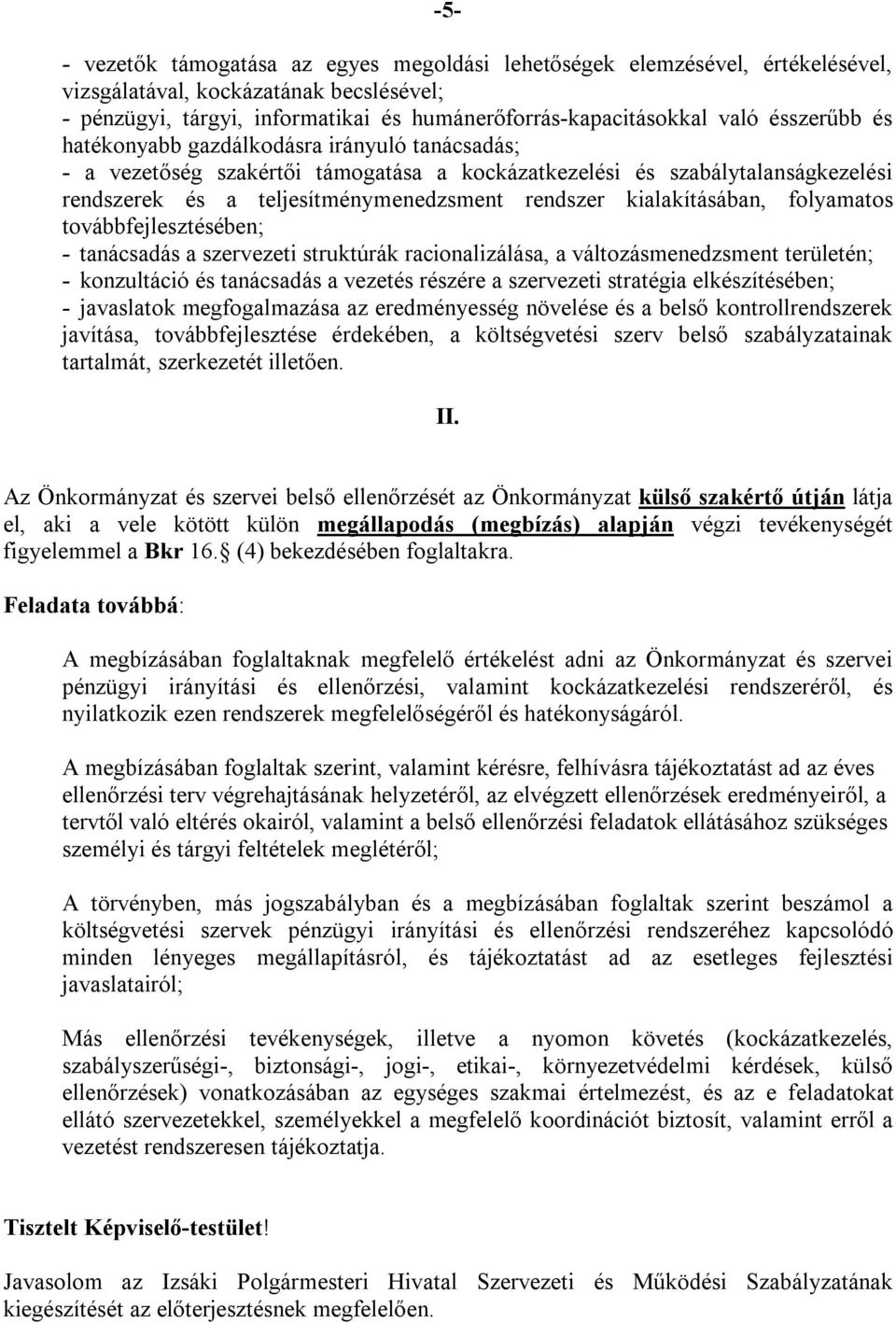 -5-

- vezetők támogatása az egyes megoldási lehetőségek elemzésével, értékelésével, vizsgálatával, kockázatának becslésével;
- pénzügyi, tárgyi, informatikai és humánerőforrás-kapacitásokkal való ésszerűbb és hatékonyabb gazdálkodásra irányuló tanácsadás;
- a vezetőség szakértői támogatása a kockázatkezelési és szabálytalanságkezelési rendszerek és a teljesítménymenedzsment rendszer kialakításában, folyamatos továbbfejlesztésében;
- tanácsadás a szervezeti struktúrák racionalizálása, a változásmenedzsment területén;
- konzultáció és tanácsadás a vezetés részére a szervezeti stratégia elkészítésében;
- javaslatok megfogalmazása az eredményesség növelése és a belső kontrollrendszerek javítása, továbbfejlesztése érdekében, a költségvetési szerv belső szabályzatainak tartalmát, szerkezetét illetően.

II.

Az Önkormányzat és szervei belső ellenőrzését az Önkormányzat külső szakértő útján látja el, aki a vele kötött külön megállapodás (megbízás) alapján végzi tevékenységét figyelemmel a Bkr 16. (4) bekezdésében foglaltakra.

Feladata továbbá:

A megbízásában foglaltaknak megfelelő értékelést adni az Önkormányzat és szervei pénzügyi irányítási és ellenőrzési, valamint kockázatkezelési rendszeréről, és nyilatkozik ezen rendszerek megfelelőségéről és hatékonyságáról.

A megbízásában foglaltak szerint, valamint kérésre, felhívásra tájékoztatást ad az éves ellenőrzési terv végrehajtásának helyzetéről, az elvégzett ellenőrzések eredményeiről, a tervtől való eltérés okairól, valamint a belső ellenőrzési feladatok ellátásához szükséges személyi és tárgyi feltételek meglétéről;

A törvényben, más jogszabályban és a megbízásában foglaltak szerint beszámol a költségvetési szervek pénzügyi irányítási és ellenőrzési rendszeréhez kapcsolódó minden lényeges megállapításról, és tájékoztatást ad az esetleges fejlesztési javaslatairól;

Más ellenőrzési tevékenységek, illetve a nyomon követés (kockázatkezelés, szabályszerűségi-, biztonsági-, jogi-, etikai-, környezetvédelmi kérdések, külső ellenőrzések) vonatkozásában az egységes szakmai értelmezést, és az e feladatokat ellátó szervezetekkel, személyekkel a megfelelő koordinációt biztosít, valamint erről a vezetést rendszeresen tájékoztatja.

Tisztelt Képviselő-testület!

Javasolom az Izsáki Polgármesteri Hivatal Szervezeti és Működési Szabályzatának kiegészítését az előterjesztésnek megfelelően.